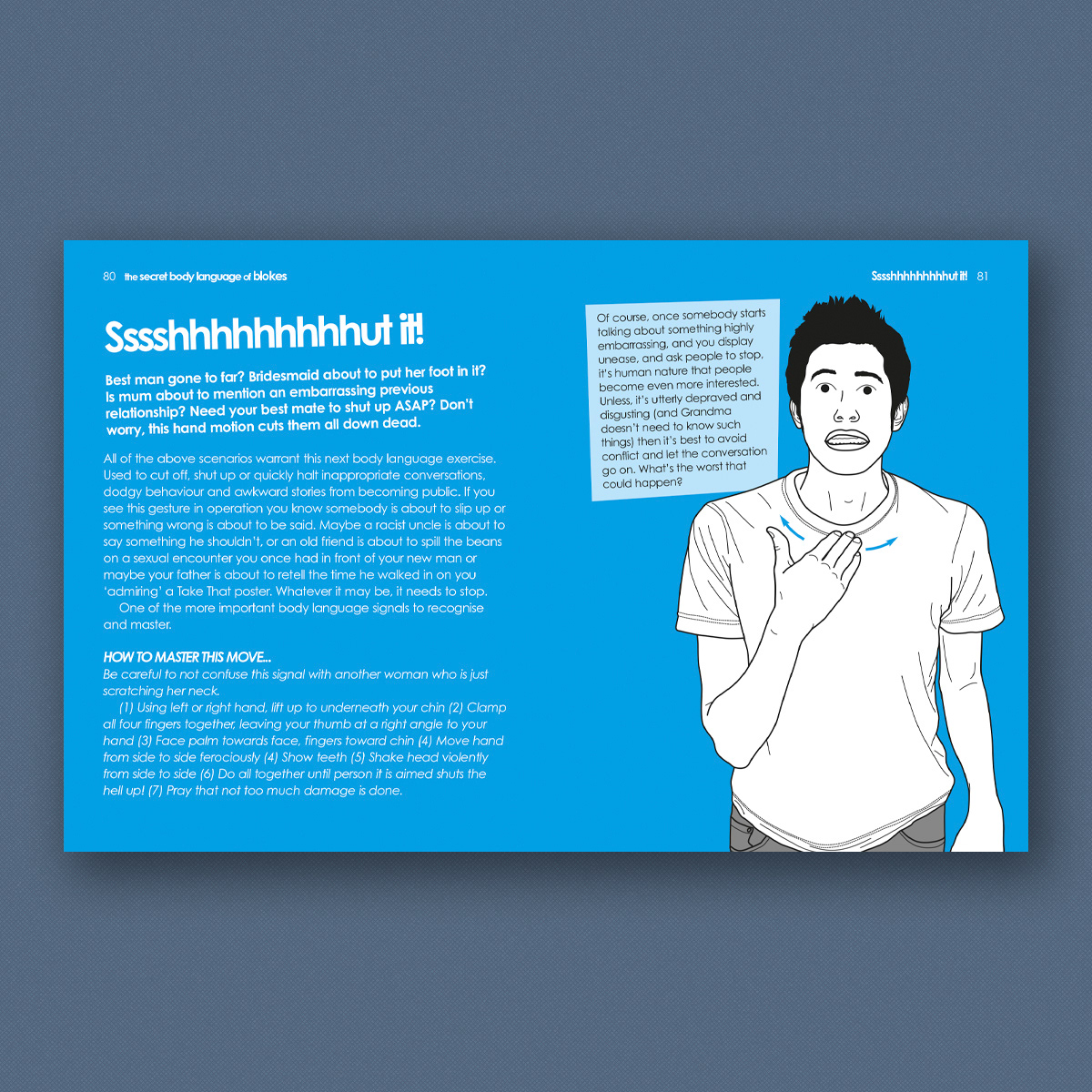 80 the secret body language of blokes

Sssshhhhhhhhut it!

Best man gone to far? Bridesmaid about to put her foot in it? Is mum about to mention an embarrassing previous relationship? Need your best mate to shut up ASAP? Don't worry, this hand motion cuts them all down dead.

All of the above scenarios warrant this next body language exercise. Used to cut off, shut up or quickly halt inappropriate conversations, dodgy behaviour and awkward stories from becoming public. If you see this gesture in operation you know somebody is about to slip up or something wrong is about to be said. Maybe a racist uncle is about to say something he shouldn't, or an old friend is about to spill the beans on a sexual encounter you once had in front of your new man or maybe your father is about to retell the time he walked in on you 'admiring' a Take That poster. Whatever it may be, it needs to stop.

One of the more important body language signals to recognise and master.

HOW TO MASTER THIS MOVE...
Be careful to not confuse this signal with another woman who is just scratching her neck.

(1) Using left or right hand, lift up to underneath your chin (2) Clamp all four fingers together, leaving your thumb at a right angle to your hand (3) Face palm towards face, fingers toward chin (4) Move hand from side to side ferociously (4) Show teeth (5) Shake head violently from side to side (6) Do all together until person it is aimed shuts the hell up! (7) Pray that not too much damage is done.

Sssshhhhhhhhut it! 81

Of course, once somebody starts talking about something highly embarrassing, and you display unease, and ask people to stop, it's human nature that people become even more interested. Unless, it's utterly depraved and disgusting (and Grandma doesn't need to know such things) then it's best to avoid conflict and let the conversation go on. What's the worst that could happen?